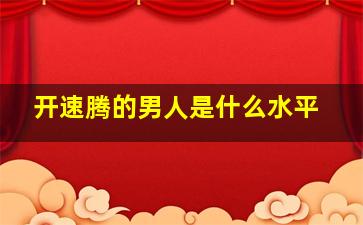 开速腾的男人是什么水平